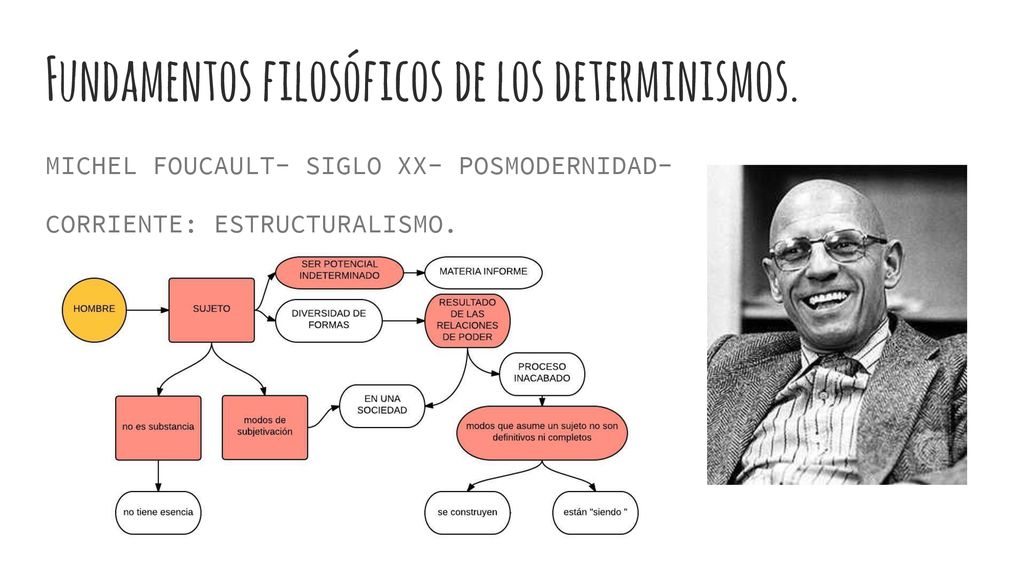 Fundamentos filosóficos de los determinismos.

MICHEL FOUCAULT- SIGLO XX- POSMODERNIDAD-

CORRIENTE: ESTRUCTURALISMO.

HOMBRE

SUJETO

SER POTENCIAL INDETERMINADO

MATERIA INFORME

DIVERSIDAD DE FORMAS

RESULTADO DE LAS RELACIONES DE PODER

PROCESO INACABADO

EN UNA SOCIEDAD

no es substancia

modos de subjetivación

modos que asume un sujeto no son definitivos ni completos

no tiene esencia

se construyen

están "siendo "